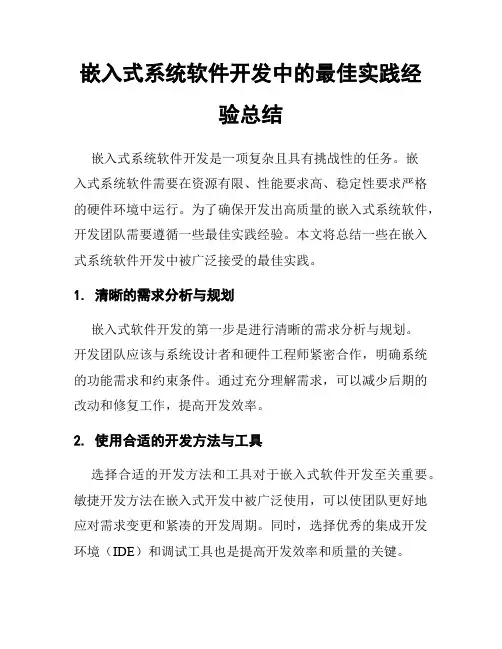 嵌入式系统软件开发中的最佳实践经验总结

嵌入式系统软件开发是一项复杂且具有挑战性的任务。嵌入式系统软件需要在资源有限、性能要求高、稳定性要求严格的硬件环境中运行。为了确保开发出高质量的嵌入式系统软件，开发团队需要遵循一些最佳实践经验。本文将总结一些在嵌入式系统软件开发中被广泛接受的最佳实践。

1. 清晰的需求分析与规划

嵌入式软件开发的第一步是进行清晰的需求分析与规划。开发团队应该与系统设计者和硬件工程师紧密合作，明确系统的功能需求和约束条件。通过充分理解需求，可以减少后期的改动和修复工作，提高开发效率。

2. 使用合适的开发方法与工具

选择合适的开发方法和工具对于嵌入式软件开发至关重要。敏捷开发方法在嵌入式开发中被广泛使用，可以使团队更好地应对需求变更和紧凑的开发周期。同时，选择优秀的集成开发环境（IDE）和调试工具也是提高开发效率和质量的关键。